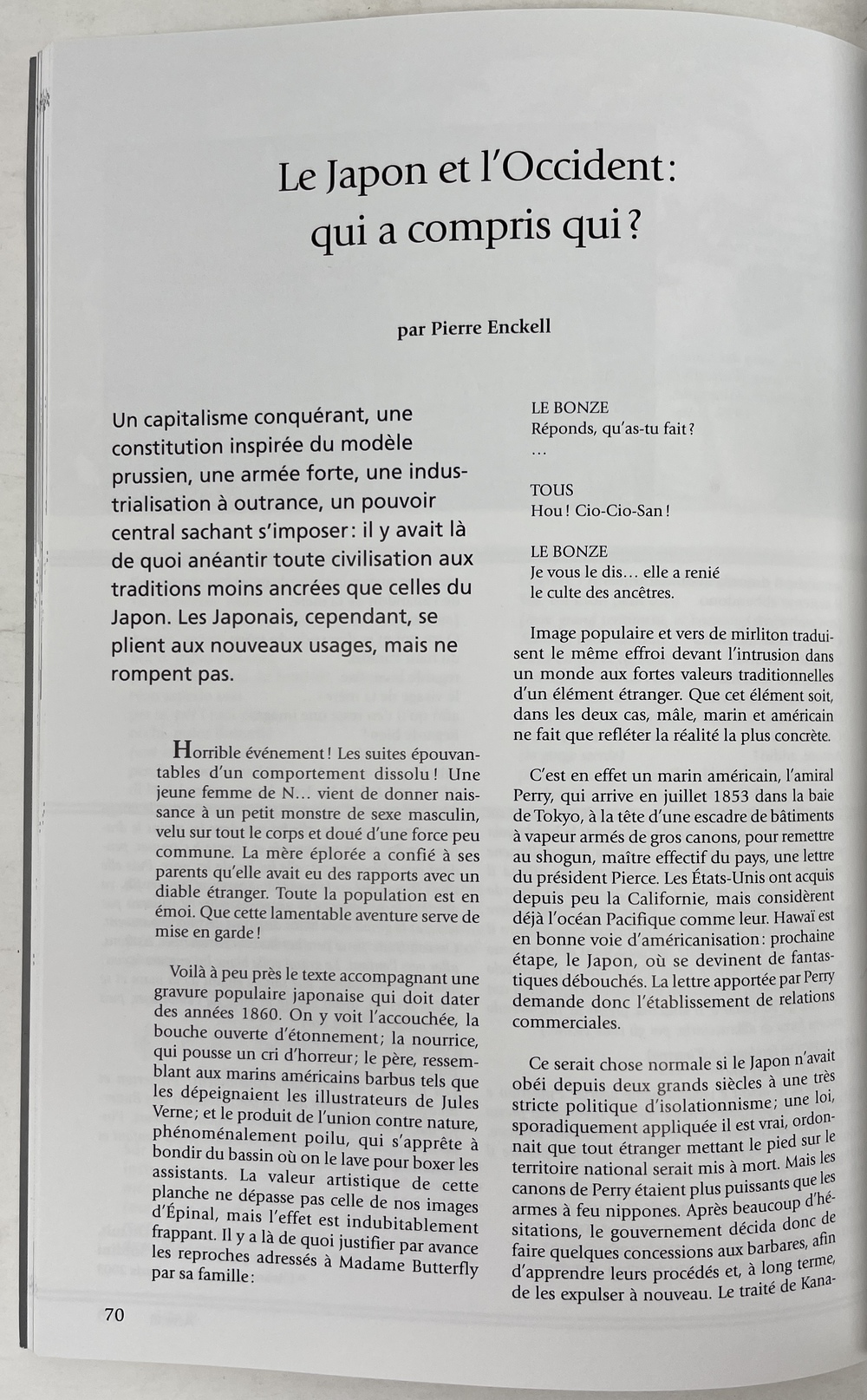 Le Japon et l'Occident : qui a compris qui ?

par Pierre Enckell

Un capitalisme conquérant, une constitution inspirée du modèle prussien, une armée forte, une industrialisation à outrance, un pouvoir central sachant s'imposer : il y avait là de quoi anéantir toute civilisation aux traditions moins ancrées que celles du Japon. Les Japonais, cependant, se plient aux nouveaux usages, mais ne rompent pas.

Horrible événement ! Les suites épouvantables d'un comportement dissolu ! Une jeune femme de N... vient de donner naissance à un petit monstre de sexe masculin, velu sur tout le corps et doué d'une force peu commune. La mère éplorée a confié à ses parents qu'elle avait eu des rapports avec un diable étranger. Toute la population est en émoi. Que cette lamentable aventure serve de mise en garde !

Voilà à peu près le texte accompagnant une gravure populaire japonaise qui doit dater des années 1860. On y voit l'accouchée, la bouche ouverte d'étonnement ; la nourrice, qui pousse un cri d'horreur ; le père, ressemblant aux marins américains barbus tels que les dépeignaient les illustrateurs de Jules Verne ; et le produit de l'union contre nature, phénoménalement poilu, qui s'apprête à bondir du bassin où on le lave pour boxer les assistants. La valeur artistique de cette planche ne dépasse pas celle de nos images d'Épinal, mais l'effet est indubitablement frappant. Il y a là de quoi justifier par avance les reproches adressés à Madame Butterfly par sa famille :

LE BONZE
Réponds, qu'as-tu fait ?
...

TOUS
Hou ! Cio-Cio-San !

LE BONZE
Je vous le dis... elle a renié le culte des ancêtres.

Image populaire et vers de mirliton traduisent le même effroi devant l'intrusion dans un monde aux fortes valeurs traditionnelles d'un élément étranger. Que cet élément soit, dans les deux cas, mâle, marin et américain ne fait que refléter la réalité la plus concrète.

C'est en effet un marin américain, l'amiral Perry, qui arrive en juillet 1853 dans la baie de Tokyo, à la tête d'une escadre de bâtiments à vapeur armés de gros canons, pour remettre au shogun, maître effectif du pays, une lettre du président Pierce. Les États-Unis ont acquis depuis peu la Californie, mais considèrent déjà l'océan Pacifique comme leur. Hawaï est en bonne voie d'américanisation : prochaine étape, le Japon, où se devinent de fantastiques débouchés. La lettre apportée par Perry demande donc l'établissement de relations commerciales.

Ce serait chose normale si le Japon n'avait obéi depuis deux grands siècles à une très stricte politique d'isolationnisme ; une loi, sporadiquement appliquée il est vrai, ordonnait que tout étranger mettant le pied sur le territoire national serait mis à mort. Mais les canons de Perry étaient plus puissants que les armes à feu nippones. Après beaucoup d'hésitations, le gouvernement décida donc de faire quelques concessions aux barbares, afin d'apprendre leurs procédés et, à long terme, de les expulser à nouveau. Le traité de Kana-

70